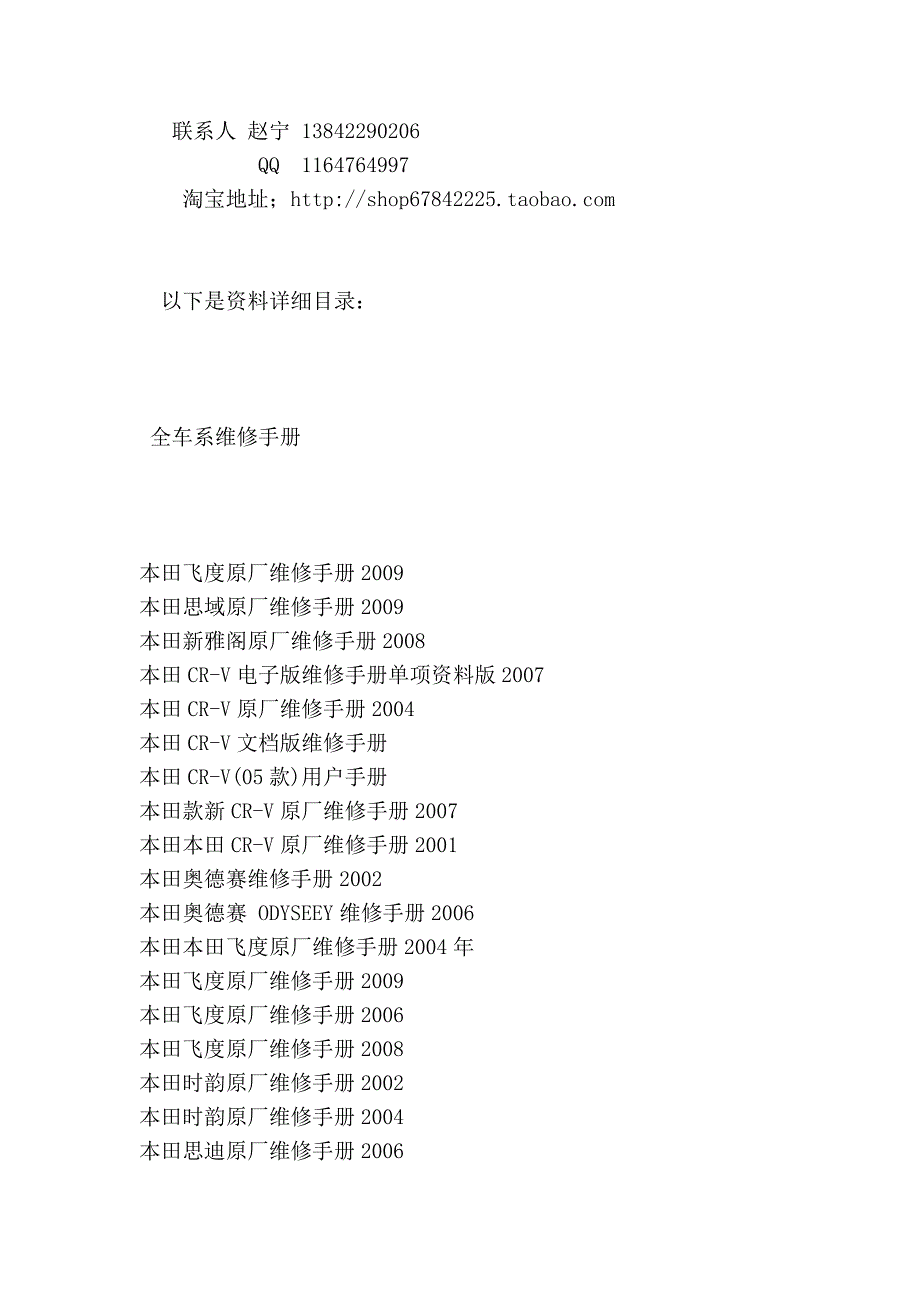 联系人 赵宁 13842290206
QQ 1164764997
淘宝地址；http://shop67842225.taobao.com

以下是资料详细目录：

全车系维修手册

本田飞度原厂维修手册 2009
本田思域原厂维修手册 2009
本田新雅阁原厂维修手册 2008
本田 CR-V 电子版维修手册单项资料版 2007
本田 CR-V 原厂维修手册 2004
本田 CR-V 文档版维修手册
本田 CR-V(05 款)用户手册
本田款新 CR-V 原厂维修手册 2007
本田本田 CR-V 原厂维修手册 2001
本田奥德赛维修手册 2002
本田奥德赛 ODYSEEY 维修手册 2006
本田本田飞度原厂维修手册 2004 年
本田飞度原厂维修手册 2009
本田飞度原厂维修手册 2006
本田飞度原厂维修手册 2008
本田时韵原厂维修手册 2002
本田时韵原厂维修手册 2004
本田思迪原厂维修手册 2006